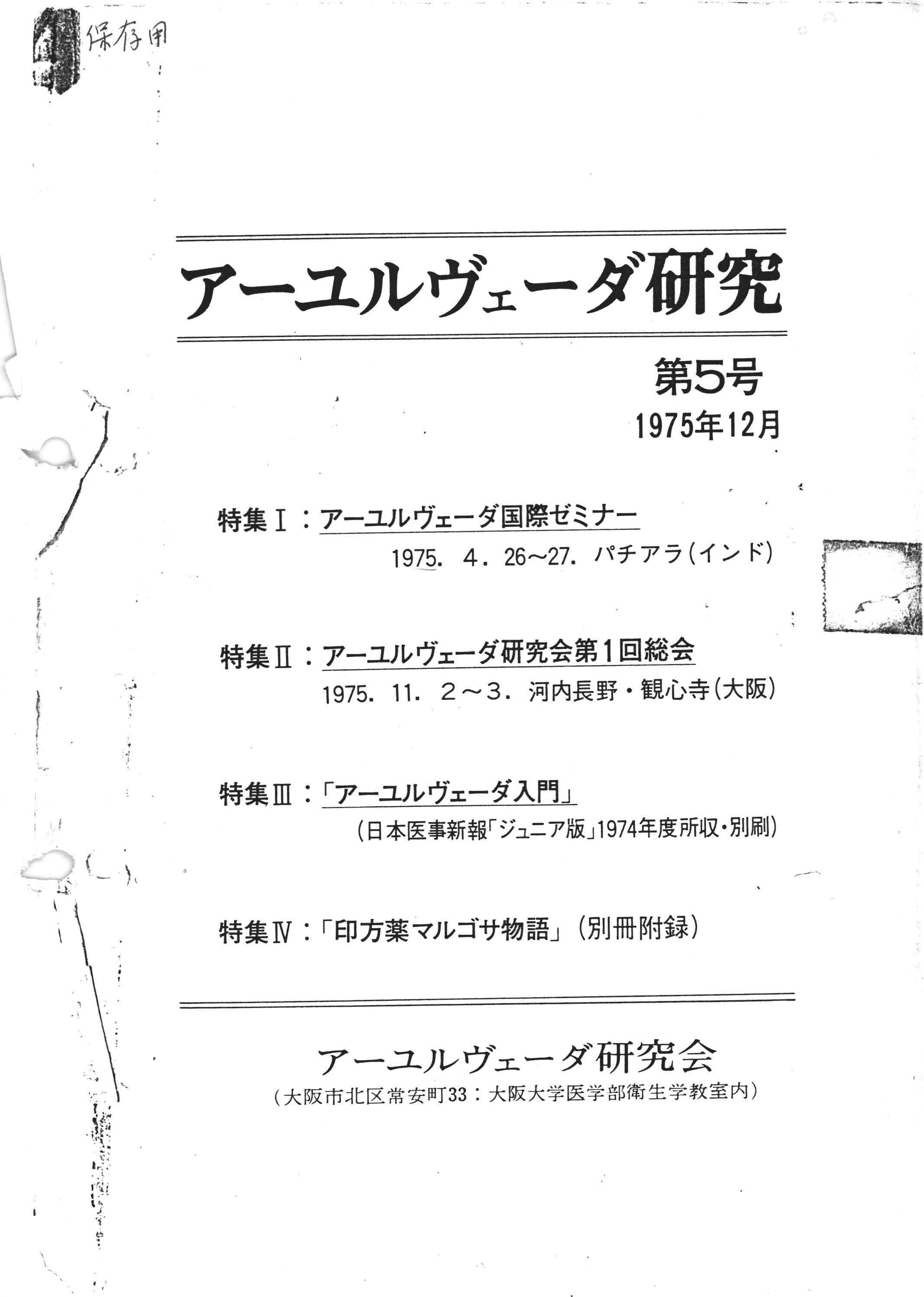 保存用

アーユルヴェーダ研究

第5号
1975年12月

特集Ⅰ：アーユルヴェーダ国際ゼミナー
1975. 4. 26～27. パチアラ(インド)

特集Ⅱ：アーユルヴェーダ研究会第1回総会
1975. 11. 2～3. 河内長野・観心寺(大阪)

特集Ⅲ：「アーユルヴェーダ入門」
(日本医事新報「ジュニア版」1974年度所収・別刷)

特集Ⅳ：「印方薬マルゴサ物語」(別冊附録)

アーユルヴェーダ研究会
(大阪市北区常安町33：大阪大学医学部衛生学教室内)